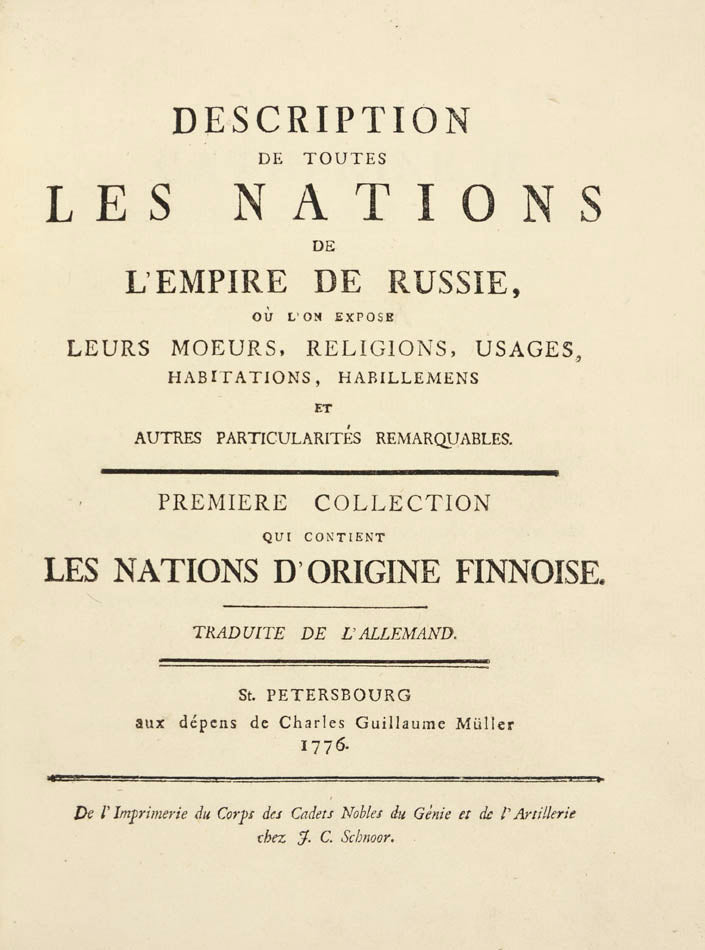 DESCRIPTION

DE TOUTES

LES NATIONS

DE

L'EMPIRE DE RUSSIE,

OÙ L'ON EXPOSE

LEURS MOEURS, RELIGIONS, USAGES, HABITATIONS, HABILLEMENS

ET

AUTRES PARTICULARITÉS REMARQUABLES.

PREMIERE COLLECTION

QUI CONTIENT

LES NATIONS D'ORIGINE FINNOISE.

TRADUITE DE L'ALLEMAND.

St. PETERSBOURG
aux dépens de Charles Guillaume Müller
1776.

De l'Imprimerie du Corps des Cadets Nobles du Génie et de l'Artillerie chez J. C. Schnoor.